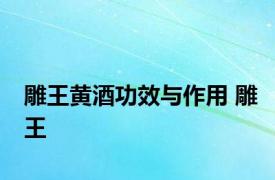 雕王黄酒功效与作用 雕王